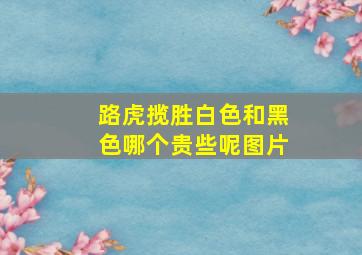 路虎揽胜白色和黑色哪个贵些呢图片